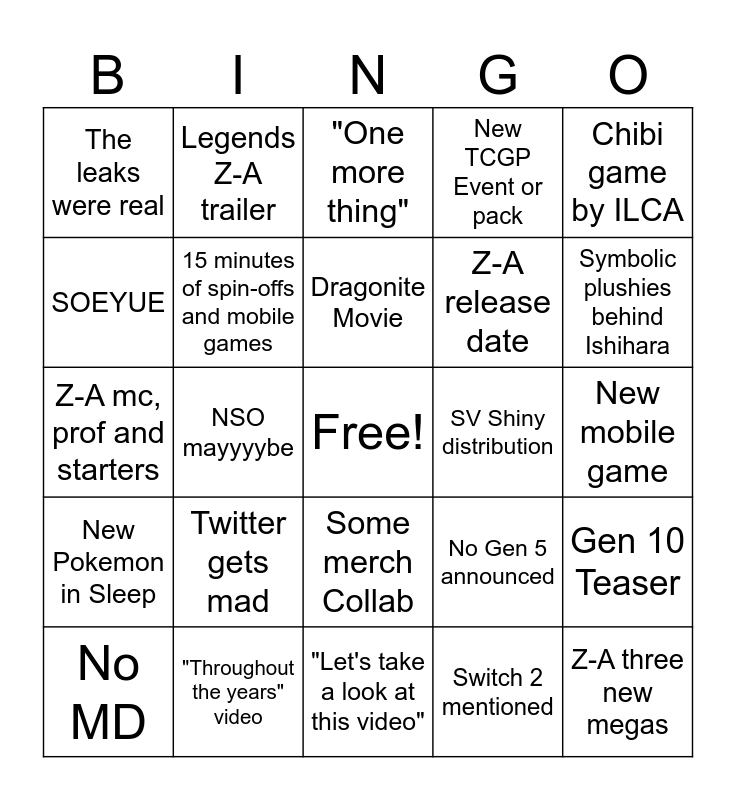 | B | I | N | G | O |
|---|---|---|---|---|
| The leaks were real | Legends Z-A trailer | "One more thing" | New TCGP Event or pack | Chibi game by ILCA |
| SOEYUE | 15 minutes of spin-offs and mobile games | Dragonite Movie | Z-A release date | Symbolic plushies behind Ishihara |
| Z-A mc, prof and starters | NSO mayyyybe | Free! | SV Shiny distribution | New mobile game |
| New Pokemon in Sleep | Twitter gets mad | Some merch Collab | No Gen 5 announced | Gen 10 Teaser |
| No MD | "Throughout the years" video | "Let's take a look at this video" | Switch 2 mentioned | Z-A three new megas |